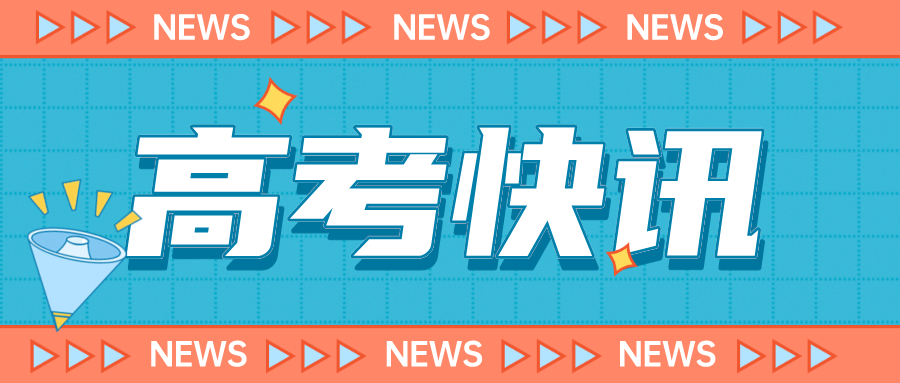 NEWS NEWS NEWS

高考快讯

NEWS NEWS NEWS